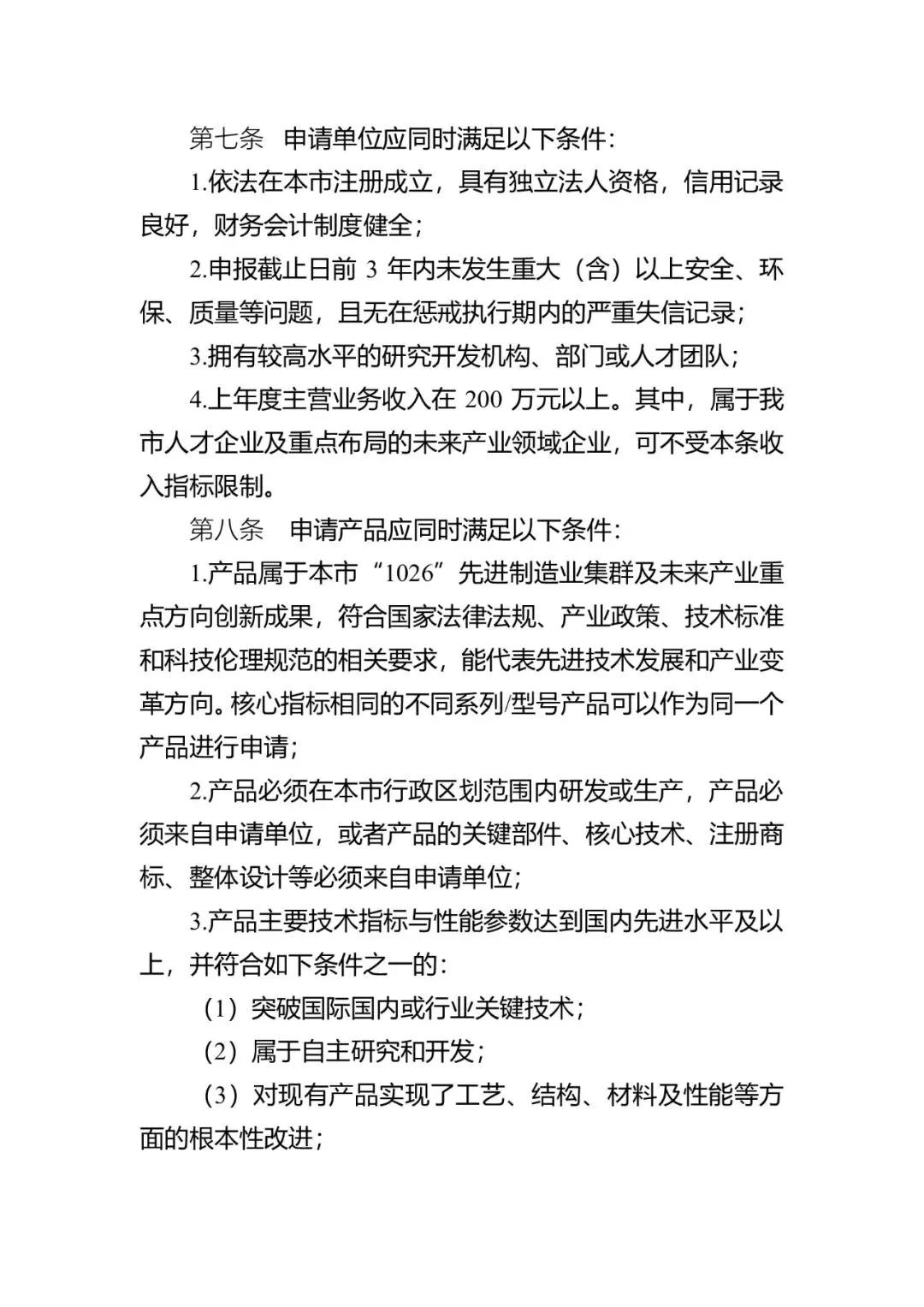 第七条 申请单位应同时满足以下条件：

1.依法在本市注册成立，具有独立法人资格，信用记录良好，财务会计制度健全；

2.申报截止日前3年内未发生重大（含）以上安全、环保、质量等问题，且无在惩戒执行期内的严重失信记录；

3.拥有较高水平的研究开发机构、部门或人才团队；

4.上年度主营业务收入在200万元以上。其中，属于我市人才企业及重点布局的未来产业领域企业，可不受本条收入指标限制。

第八条 申请产品应同时满足以下条件：

1.产品属于本市“1026”先进制造业集群及未来产业重点方向创新成果，符合国家法律法规、产业政策、技术标准和科技伦理规范的相关要求，能代表先进技术发展和产业变革方向。核心指标相同的不同系列/型号产品可以作为同一个产品进行申请；

2.产品必须在本市行政区划范围内研发或生产，产品必须来自申请单位，或者产品的关键部件、核心技术、注册商标、整体设计等必须来自申请单位；

3.产品主要技术指标与性能参数达到国内先进水平及以上，并符合如下条件之一的：

（1）突破国际国内或行业关键技术；

（2）属于自主研究和开发；

（3）对现有产品实现了工艺、结构、材料及性能等方面的根本性改进；